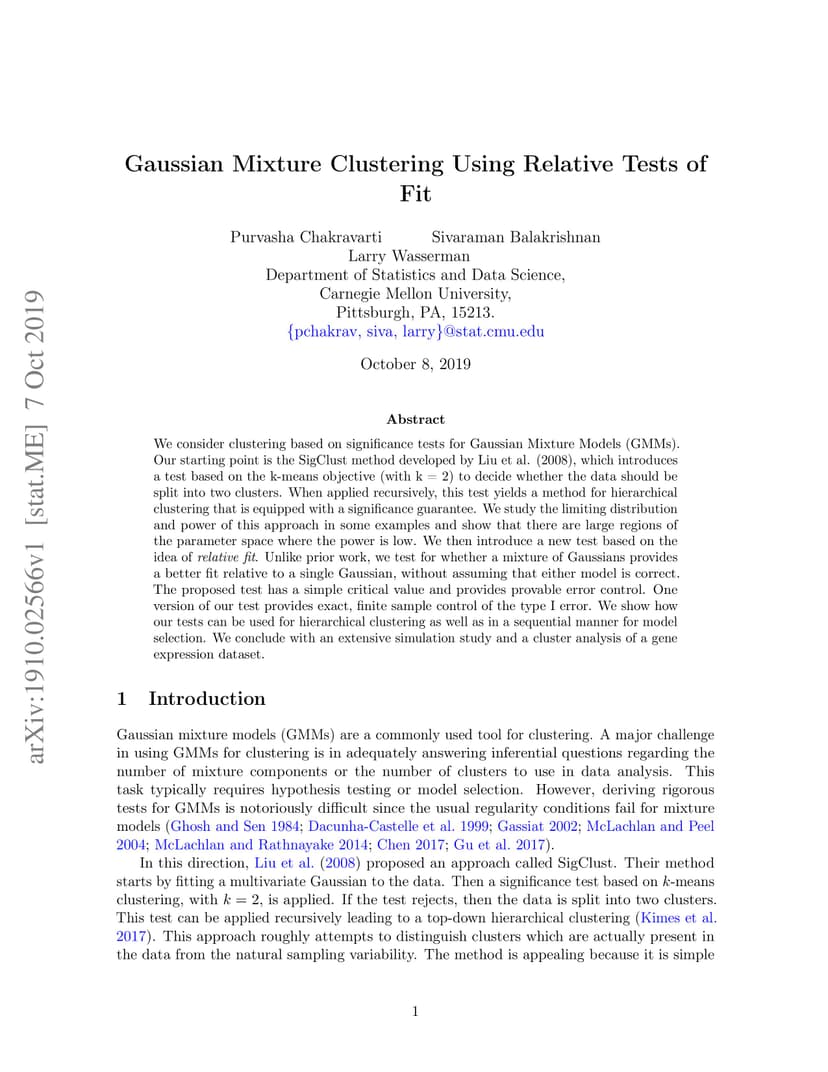 arXiv:1910.02566v1 [stat.ME] 7 Oct 2019

Gaussian Mixture Clustering Using Relative Tests of Fit

Purvasha Chakravarti Sivaraman Balakrishnan
Larry Wasserman
Department of Statistics and Data Science,
Carnegie Mellon University,
Pittsburgh, PA, 15213.
{pchakrav, siva, larry}@stat.cmu.edu

October 8, 2019

Abstract

We consider clustering based on significance tests for Gaussian Mixture Models (GMMs). Our starting point is the SigClust method developed by Liu et al. (2008), which introduces a test based on the k-means objective (with k = 2) to decide whether the data should be split into two clusters. When applied recursively, this test yields a method for hierarchical clustering that is equipped with a significance guarantee. We study the limiting distribution and power of this approach in some examples and show that there are large regions of the parameter space where the power is low. We then introduce a new test based on the idea of relative fit. Unlike prior work, we test for whether a mixture of Gaussians provides a better fit relative to a single Gaussian, without assuming that either model is correct. The proposed test has a simple critical value and provides provable error control. One version of our test provides exact, finite sample control of the type I error. We show how our tests can be used for hierarchical clustering as well as in a sequential manner for model selection. We conclude with an extensive simulation study and a cluster analysis of a gene expression dataset.

1 Introduction

Gaussian mixture models (GMMs) are a commonly used tool for clustering. A major challenge in using GMMs for clustering is in adequately answering inferential questions regarding the number of mixture components or the number of clusters to use in data analysis. This task typically requires hypothesis testing or model selection. However, deriving rigorous tests for GMMs is notoriously difficult since the usual regularity conditions fail for mixture models (Ghosh and Sen 1984; Dacunha-Castelle et al. 1999; Gassiat 2002; McLachlan and Peel 2004; McLachlan and Rathnayake 2014; Chen 2017; Gu et al. 2017).

In this direction, Liu et al. (2008) proposed an approach called SigClust. Their method starts by fitting a multivariate Gaussian to the data. Then a significance test based on $k$-means clustering, with $k = 2$, is applied. If the test rejects, then the data is split into two clusters. This test can be applied recursively leading to a top-down hierarchical clustering (Kimes et al. 2017). This approach roughly attempts to distinguish clusters which are actually present in the data from the natural sampling variability. The method is appealing because it is simple

1